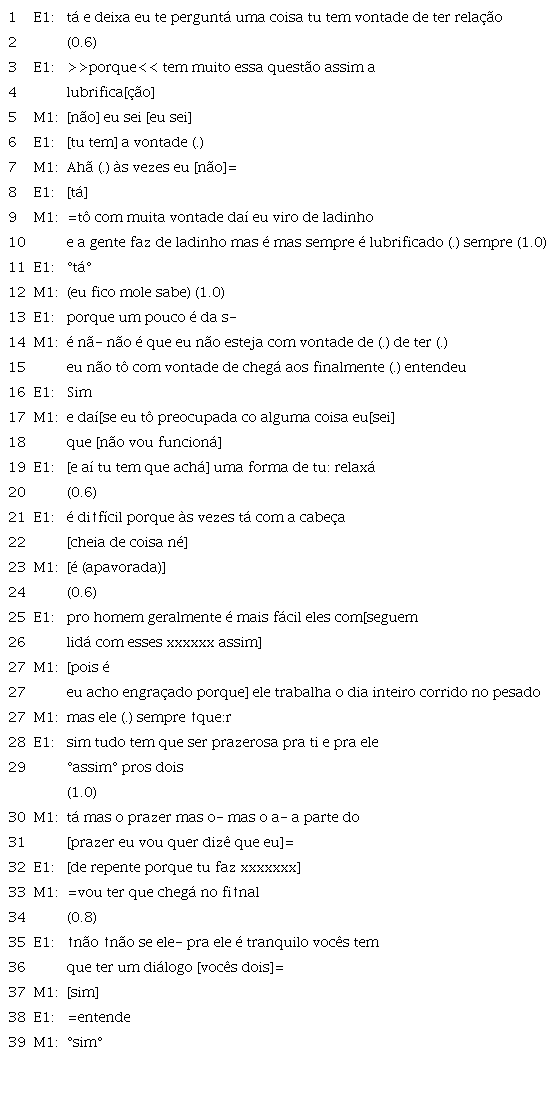 1 E1: tá e deixa eu te perguntá uma coisa tu tem vontade de ter relação
2 (0.6)
3 E1: >>porque<< tem muito essa questão assim a
4 lubrifica[ção]
5 M1: [não] eu sei [eu sei]
6 E1: [tu tem] a vontade (.)
7 M1: Ahã (.) às vezes eu [não]=
8 E1: [tá]
9 M1: =tô com muita vontade daí eu viro de ladinho
10 e a gente faz de ladinho mas é mas sempre é lubrificado (.) sempre (1.0)
11 E1: °tá°
12 M1: (eu fico mole sabe) (1.0)
13 E1: porque um pouco é da s-
14 M1: é nã- não é que eu não esteja com vontade de (.) de ter (.)
15 eu não tô com vontade de chegá aos finalmente (.) entendeu
16 E1: Sim
17 M1: e daí[se eu tô preocupada co alguma coisa eu[sei]
18 que [não vou funcioná]
19 E1: [e aí tu tem que achá] uma forma de tu: relaxá
20 (0.6)
21 E1: é di↑fícil porque às vezes tá com a cabeça
22 [cheia de coisa né]
23 M1: [é (apavorada)]
24 (0.6)
25 E1: pro homem geralmente é mais fácil eles com[seguem
26 lidá com esses xxxxxx assim]
27 M1: [pois é
27 eu acho engraçado porque] ele trabalha o dia inteiro corrido no pesado
27 M1: mas ele (.) sempre ↑que:r
28 E1: sim tudo tem que ser prazerosa pra ti e pra ele
29 °assim° pros dois
(1.0)
30 M1: tá mas o prazer mas o- mas o a- a parte do
31 [prazer eu vou quer dizê que eu]=
32 E1: [de repente porque tu faz xxxxxxx]
33 M1: =vou ter que chegá no fi↑nal
34 (0.8)
35 E1: ↑não ↑não se ele- pra ele é tranquilo vocês tem
36 que ter um diálogo [vocês dois]=
37 M1: [sim]
38 E1: =entende
39 M1: °sim°